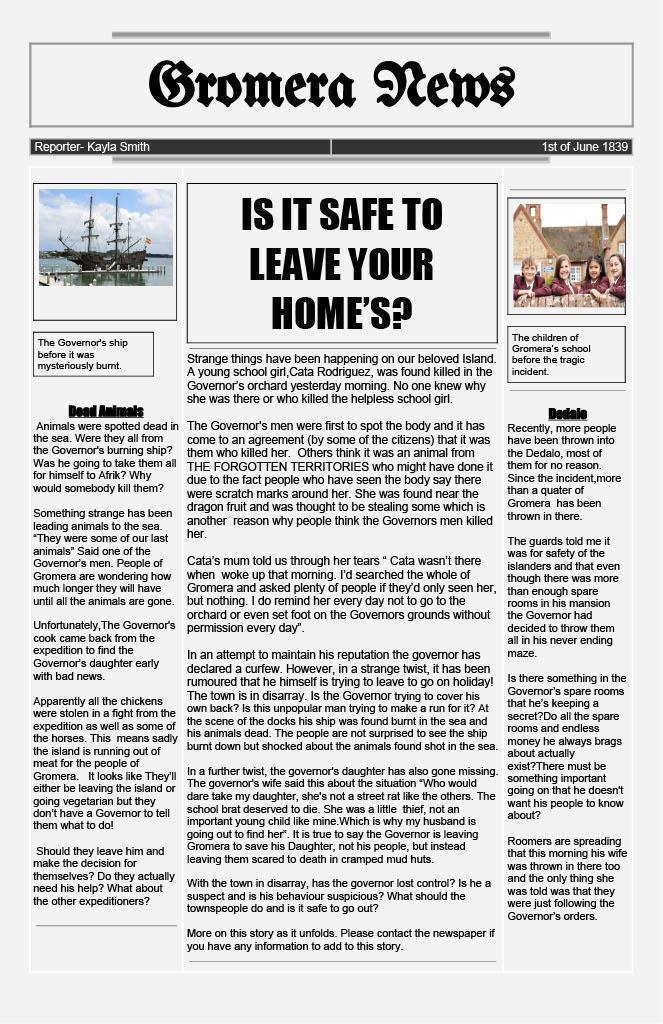 Gromera News

Reporter- Kayla Smith

1st of June 1839

The Governor's ship before it was mysteriously burnt.

Dead Animals

Animals were spotted dead in the sea. Were they all from the Governor's burning ship? Was he going to take them all for himself to Afrik? Why would somebody kill them?

Something strange has been leading animals to the sea. "They were some of our last animals" Said one of the Governor's men. People of Gromera are wondering how much longer they will have until all the animals are gone.

Unfortunately,The Governor's cook came back from the expedition to find the Governor's daughter early with bad news.

Apparently all the chickens were stolen in a fight from the expedition as well as some of the horses. This means sadly the island is running out of meat for the people of Gromera. It looks like They'll either be leaving the island or going vegetarian but they don't have a Governor to tell them what to do!

Should they leave him and make the decision for themselves? Do they actually need his help? What about the other expeditioners?

IS IT SAFE TO LEAVE YOUR HOME'S?

Strange things have been happening on our beloved Island. A young school girl,Cata Rodriguez, was found killed in the Governor's orchard yesterday morning. No one knew why she was there or who killed the helpless school girl.

The Governor's men were first to spot the body and it has come to an agreement (by some of the citizens) that it was them who killed her. Others think it was an animal from THE FORGOTTEN TERRITORIES who might have done it due to the fact people who have seen the body say there were scratch marks around her. She was found near the dragon fruit and was thought to be stealing some which is another reason why people think the Governors men killed her.

Cata's mum told us through her tears " Cata wasn't there when woke up that morning. I'd searched the whole of Gromera and asked plenty of people if they'd only seen her, but nothing. I do remind her every day not to go to the orchard or even set foot on the Governors grounds without permission every day".

In an attempt to maintain his reputation the governor has declared a curfew. However, in a strange twist, it has been rumoured that he himself is trying to leave to go on holiday! The town is in disarray. Is the Governor trying to cover his own back? Is this unpopular man trying to make a run for it? At the scene of the docks his ship was found burnt in the sea and his animals dead. The people are not surprised to see the ship burnt down but shocked about the animals found shot in the sea.

In a further twist, the governor's daughter has also gone missing. The governor's wife said this about the situation "Who would dare take my daughter, she's not a street rat like the others. The school brat deserved to die. She was a little thief, not an important young child like mine.Which is why my husband is going out to find her". It is true to say the Governor is leaving Gromera to save his Daughter, not his people, but instead leaving them scared to death in cramped mud huts.

With the town in disarray, has the governor lost control? Is he a suspect and is his behaviour suspicious? What should the townspeople do and is it safe to go out?

More on this story as it unfolds. Please contact the newspaper if you have any information to add to this story.

The children of Gromera's school before the tragic incident.

Dedalo

Recently, more people have been thrown into the Dedalo, most of them for no reason. Since the incident,more than a quater of Gromera has been thrown in there.

The guards told me it was for safety of the islanders and that even though there was more than enough spare rooms in his mansion the Governor had decided to throw them all in his never ending maze.

Is there something in the Governor's spare rooms that he's keeping a secret?Do all the spare rooms and endless money he always brags about actually exist?There must be something important going on that he doesn't want his people to know about?

Roomers are spreading that this morning his wife was thrown in there too and the only thing she was told was that they were just following the Governor's orders.